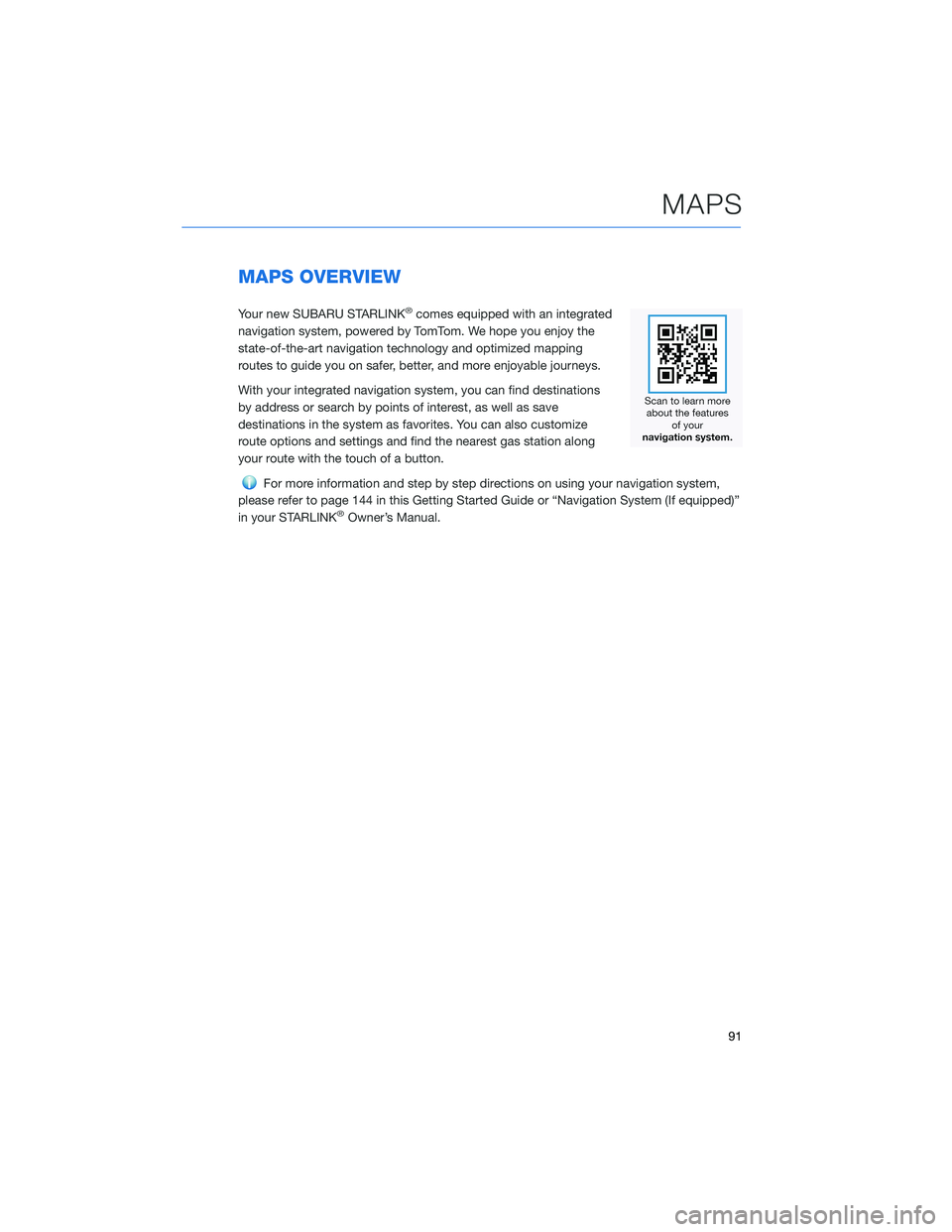 MAPS

MAPS OVERVIEW

Your new SUBARU STARLINK® comes equipped with an integrated navigation system, powered by TomTom. We hope you enjoy the state-of-the-art navigation technology and optimized mapping routes to guide you on safer, better, and more enjoyable journeys.

With your integrated navigation system, you can find destinations by address or search by points of interest, as well as save destinations in the system as favorites. You can also customize route options and settings and find the nearest gas station along your route with the touch of a button.

Scan to learn more about the features of your navigation system.

For more information and step by step directions on using your navigation system, please refer to page 144 in this Getting Started Guide or “Navigation System (If equipped)” in your STARLINK® Owner’s Manual.

91

carmanualsonline.info